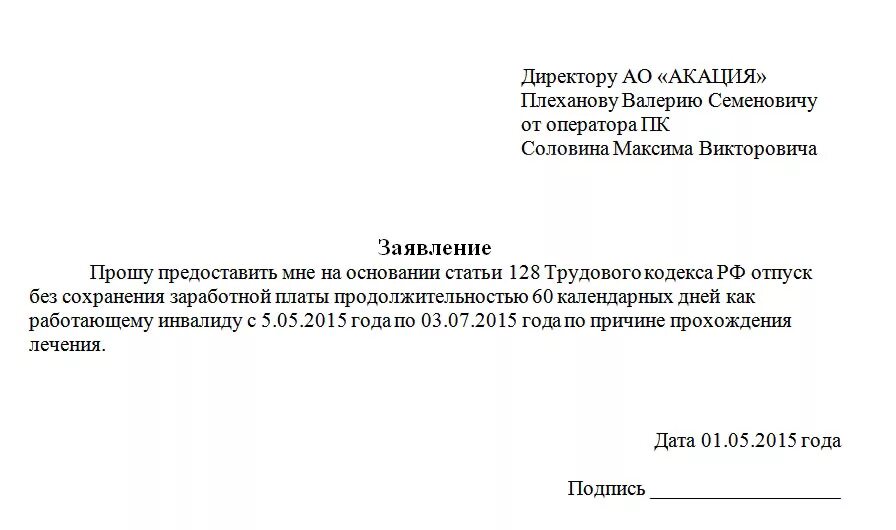 Директору АО «АКАЦИЯ»
Плеханову Валерию Семеновичу
от оператора ПК
Соловина Максима Викторовича

Заявление

Прошу предоставить мне на основании статьи 128 Трудового кодекса РФ отпуск без сохранения заработной платы продолжительностью 60 календарных дней как работающему инвалиду с 5.05.2015 года по 03.07.2015 года по причине прохождения лечения.

Дата 01.05.2015 года

Подпись ___________________